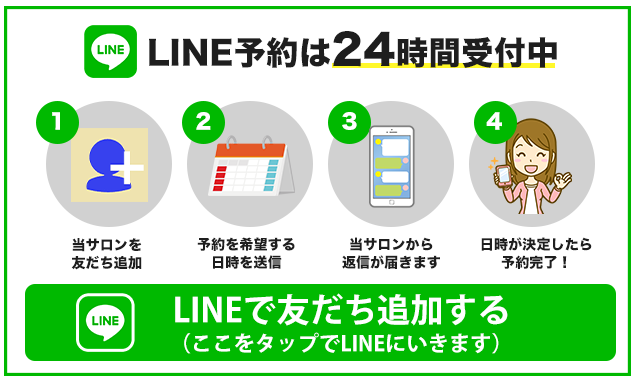 LINE

LINE予約は24時間受付中

1
当サロンを友だち追加

2
予約を希望する日時を送信

3
当サロンから返信が届きます

4
日時が決定したら予約完了！

LINE

LINEで友だち追加する
（ここをタップでLINEにいきます）